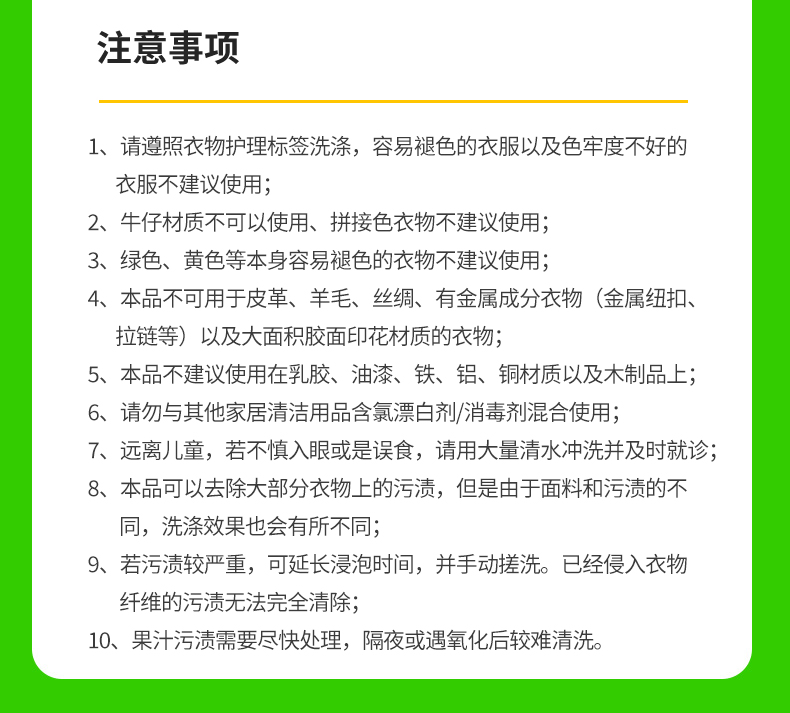 注意事项

1、请遵照衣物护理标签洗涤，容易褪色的衣服以及色牢度不好的衣服不建议使用；

2、牛仔材质不可以使用、拼接色衣物不建议使用；

3、绿色、黄色等本身容易褪色的衣物不建议使用；

4、本品不可用于皮革、羊毛、丝绸、有金属成分衣物（金属纽扣、拉链等）以及大面积胶面印花材质的衣物；

5、本品不建议使用在乳胶、油漆、铁、铝、铜材质以及木制品上；

6、请勿与其他家居清洁用品含氯漂白剂/消毒剂混合使用；

7、远离儿童，若不慎入眼或是误食，请用大量清水冲洗并及时就诊；

8、本品可以去除大部分衣物上的污渍，但是由于面料和污渍的不同，洗涤效果也会有所不同；

9、若污渍较严重，可延长浸泡时间，并手动搓洗。已经侵入衣物纤维的污渍无法完全清除；

10、果汁污渍需要尽快处理，隔夜或遇氧化后较难清洗。